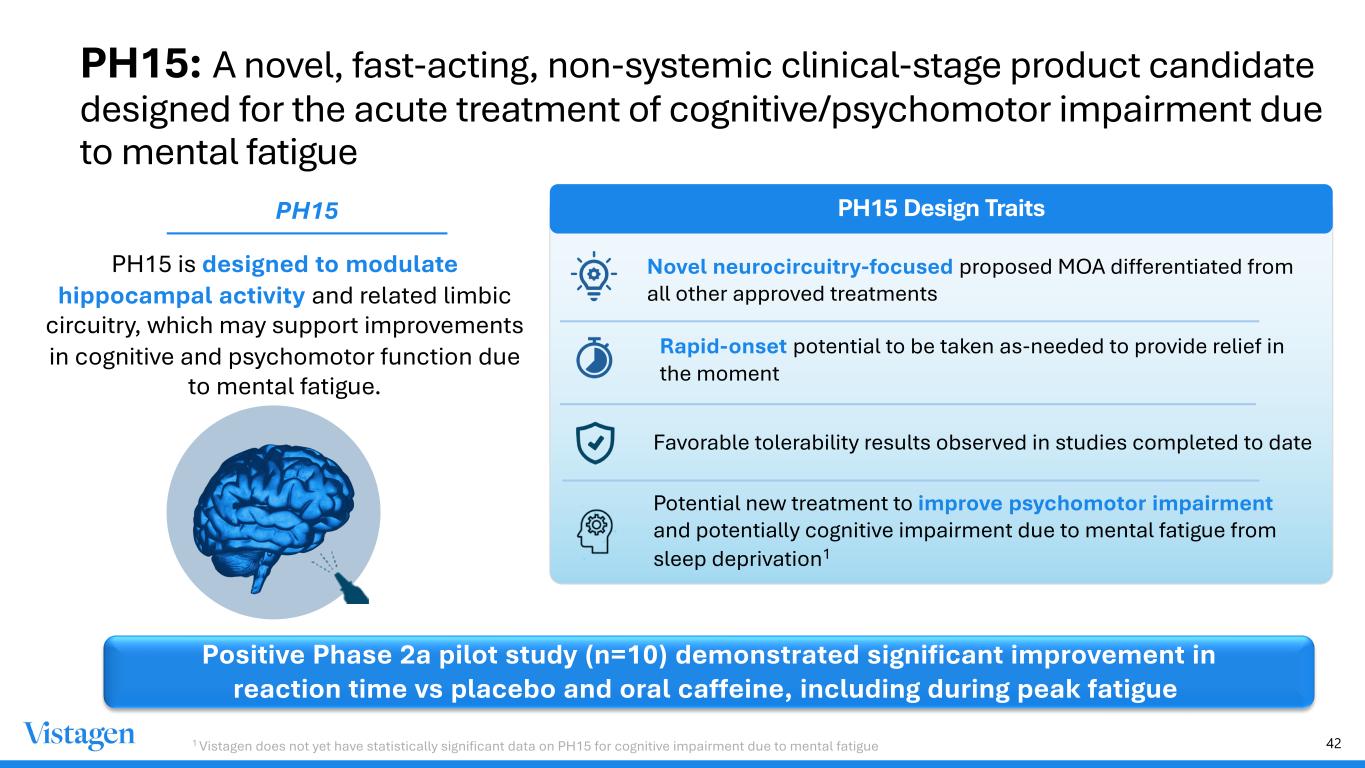 PH15: A novel, fast-acting, non-systemic clinical-stage product candidate designed for the acute treatment of cognitive/psychomotor impairment due to mental fatigue

PH15

PH15 is designed to modulate hippocampal activity and related limbic circuitry, which may support improvements in cognitive and psychomotor function due to mental fatigue.

PH15 Design Traits

Novel neurocircuitry-focused proposed MOA differentiated from all other approved treatments

Rapid-onset potential to be taken as-needed to provide relief in the moment

Favorable tolerability results observed in studies completed to date

Potential new treatment to improve psychomotor impairment and potentially cognitive impairment due to mental fatigue from sleep deprivation$^1$

Positive Phase 2a pilot study (n=10) demonstrated significant improvement in reaction time vs placebo and oral caffeine, including during peak fatigue

Vistagen

$^1$ Vistagen does not yet have statistically significant data on PH15 for cognitive impairment due to mental fatigue

42